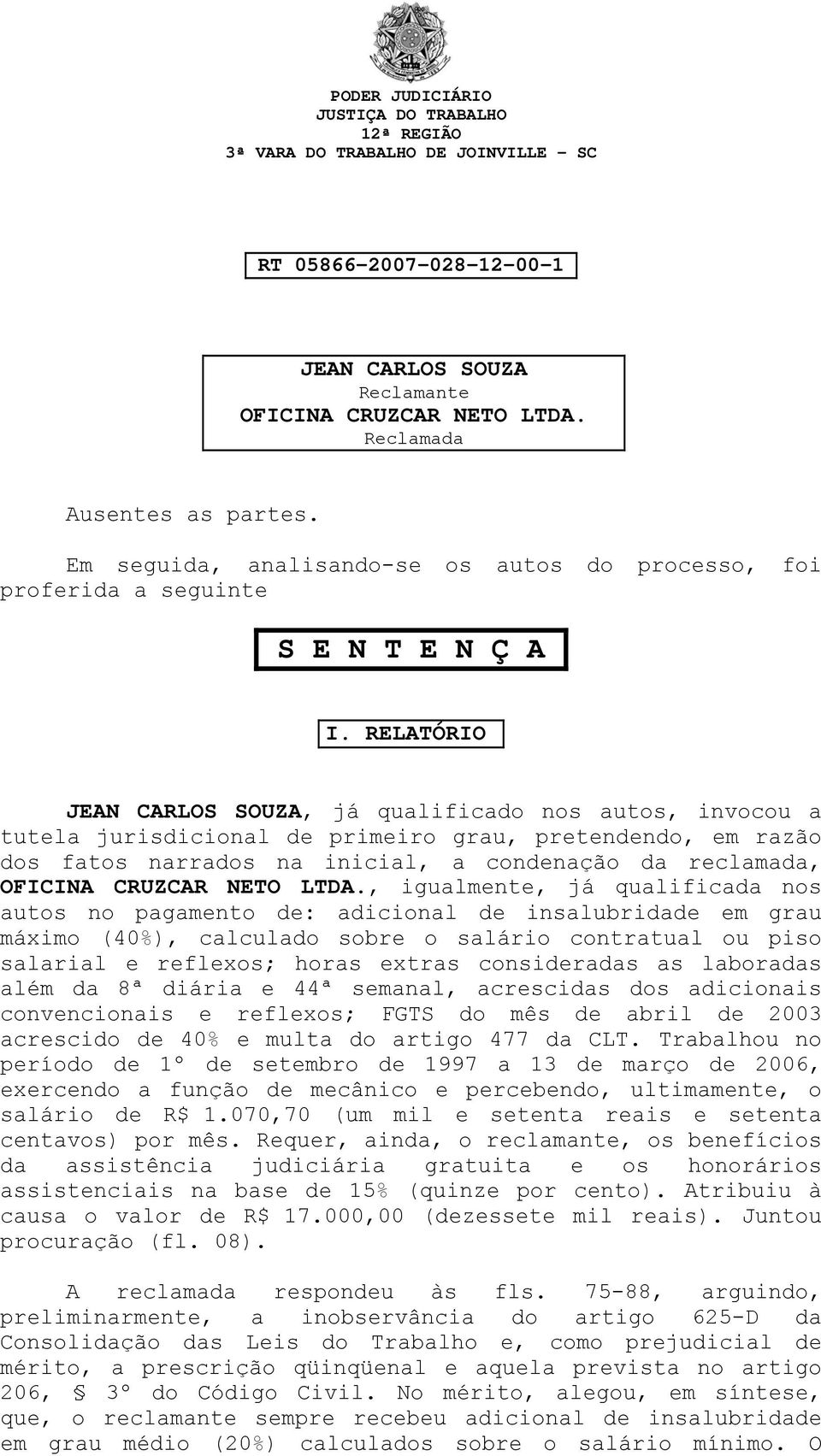 PODER JUDICIÁRIO
JUSTIÇA DO TRABALHO
12ª REGIÃO
3ª VARA DO TRABALHO DE JOINVILLE - SC

RT 05866-2007-028-12-00-1

JEAN CARLOS SOUZA
Reclamante
OFICINA CRUZCAR NETO LTDA.
Reclamada

Ausentes as partes.

Em seguida, analisando-se os autos do processo, foi proferida a seguinte

S E N T E N Ç A

I. RELATÓRIO

JEAN CARLOS SOUZA, já qualificado nos autos, invocou a tutela jurisdicional de primeiro grau, pretendendo, em razão dos fatos narrados na inicial, a condenação da reclamada, OFICINA CRUZCAR NETO LTDA., igualmente, já qualificada nos autos no pagamento de: adicional de insalubridade em grau máximo (40%), calculado sobre o salário contratual ou piso salarial e reflexos; horas extras consideradas as laboradas além da 8ª diária e 44ª semanal, acrescidas dos adicionais convencionais e reflexos; FGTS do mês de abril de 2003 acrescido de 40% e multa do artigo 477 da CLT. Trabalhou no período de 1º de setembro de 1997 a 13 de março de 2006, exercendo a função de mecânico e percebendo, ultimamente, o salário de R$ 1.070,70 (um mil e setenta reais e setenta centavos) por mês. Requer, ainda, o reclamante, os benefícios da assistência judiciária gratuita e os honorários assistenciais na base de 15% (quinze por cento). Atribuiu à causa o valor de R$ 17.000,00 (dezessete mil reais). Juntou procuração (fl. 08).

A reclamada respondeu às fls. 75-88, arguindo, preliminarmente, a inobservância do artigo 625-D da Consolidação das Leis do Trabalho e, como prejudicial de mérito, a prescrição qüinqüenal e aquela prevista no artigo 206, § 3º do Código Civil. No mérito, alegou, em síntese, que, o reclamante sempre recebeu adicional de insalubridade em grau médio (20%) calculados sobre o salário mínimo. O